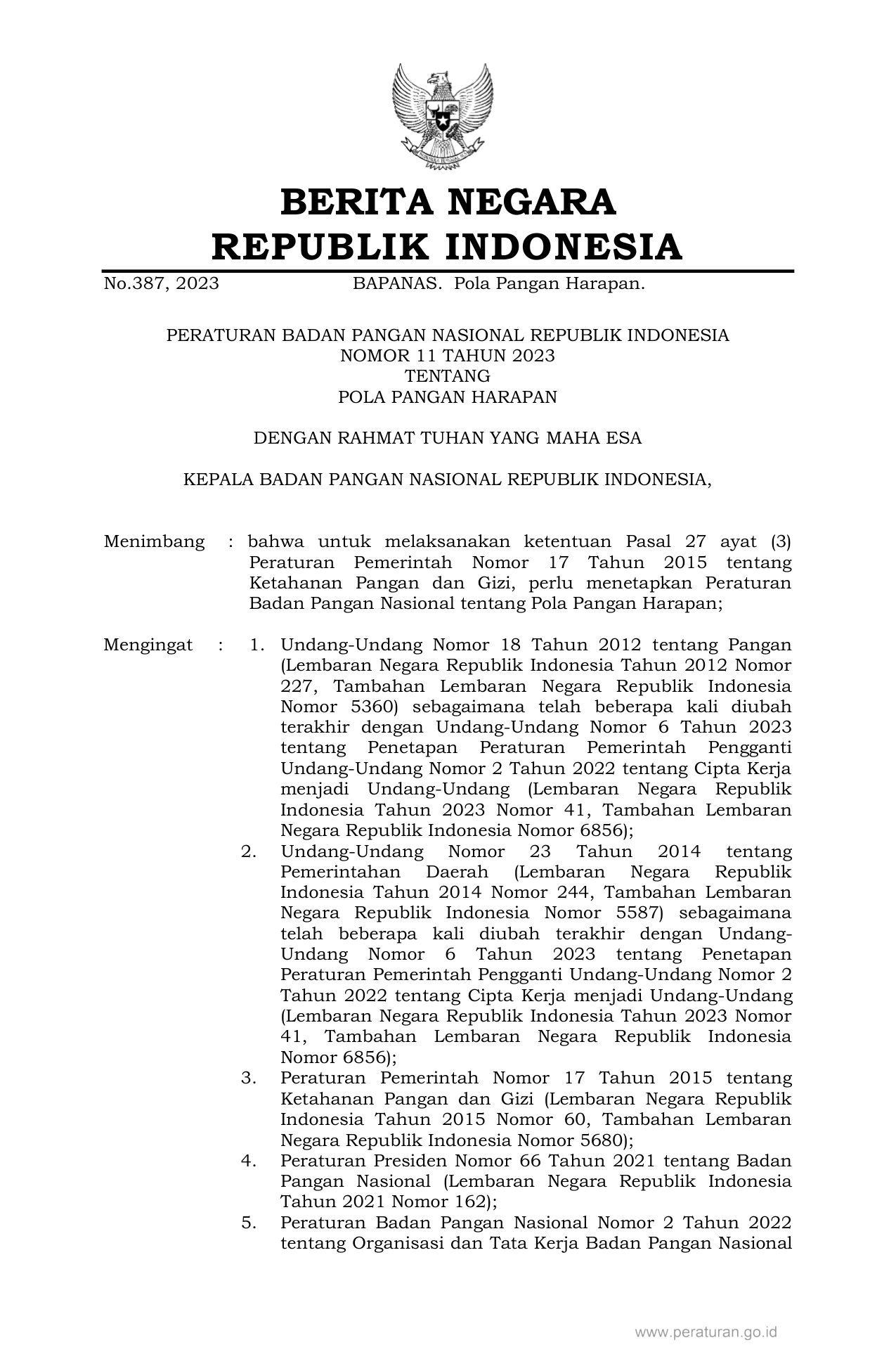 BERITA NEGARA
REPUBLIK INDONESIA

No.387, 2023 BAPANAS. Pola Pangan Harapan.

PERATURAN BADAN PANGAN NASIONAL REPUBLIK INDONESIA
NOMOR 11 TAHUN 2023
TENTANG
POLA PANGAN HARAPAN

DENGAN RAHMAT TUHAN YANG MAHA ESA

KEPALA BADAN PANGAN NASIONAL REPUBLIK INDONESIA,

Menimbang : bahwa untuk melaksanakan ketentuan Pasal 27 ayat (3) Peraturan Pemerintah Nomor 17 Tahun 2015 tentang Ketahanan Pangan dan Gizi, perlu menetapkan Peraturan Badan Pangan Nasional tentang Pola Pangan Harapan;

Mengingat : 1. Undang-Undang Nomor 18 Tahun 2012 tentang Pangan (Lembaran Negara Republik Indonesia Tahun 2012 Nomor 227, Tambahan Lembaran Negara Republik Indonesia Nomor 5360) sebagaimana telah beberapa kali diubah terakhir dengan Undang-Undang Nomor 6 Tahun 2023 tentang Penetapan Peraturan Pemerintah Pengganti Undang-Undang Nomor 2 Tahun 2022 tentang Cipta Kerja menjadi Undang-Undang (Lembaran Negara Republik Indonesia Tahun 2023 Nomor 41, Tambahan Lembaran Negara Republik Indonesia Nomor 6856);
2. Undang-Undang Nomor 23 Tahun 2014 tentang Pemerintahan Daerah (Lembaran Negara Republik Indonesia Tahun 2014 Nomor 244, Tambahan Lembaran Negara Republik Indonesia Nomor 5587) sebagaimana telah beberapa kali diubah terakhir dengan Undang-Undang Nomor 6 Tahun 2023 tentang Penetapan Peraturan Pemerintah Pengganti Undang-Undang Nomor 2 Tahun 2022 tentang Cipta Kerja menjadi Undang-Undang (Lembaran Negara Republik Indonesia Tahun 2023 Nomor 41, Tambahan Lembaran Negara Republik Indonesia Nomor 6856);
3. Peraturan Pemerintah Nomor 17 Tahun 2015 tentang Ketahanan Pangan dan Gizi (Lembaran Negara Republik Indonesia Tahun 2015 Nomor 60, Tambahan Lembaran Negara Republik Indonesia Nomor 5680);
4. Peraturan Presiden Nomor 66 Tahun 2021 tentang Badan Pangan Nasional (Lembaran Negara Republik Indonesia Tahun 2021 Nomor 162);
5. Peraturan Badan Pangan Nasional Nomor 2 Tahun 2022 tentang Organisasi dan Tata Kerja Badan Pangan Nasional

www.peraturan.go.id